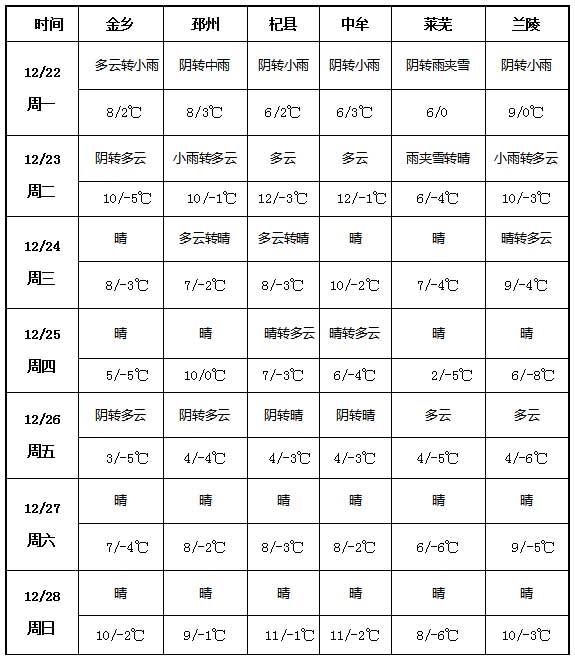 | 时间 | 金乡 | 邳州 | 杞县 | 中牟 | 莱芜 | 兰陵 |
|---|---|---|---|---|---|---|
| 12/22 周一 | 多云转小雨 | 阴转中雨 | 阴转小雨 | 阴转小雨 | 阴转雨夹雪 | 阴转小雨 |
| | 8/2℃ | 8/3℃ | 6/2℃ | 6/3℃ | 6/0 | 9/0℃ |
| 12/23 周二 | 阴转多云 | 小雨转多云 | 多云 | 多云 | 雨夹雪转晴 | 小雨转多云 |
| | 10/-5℃ | 10/-1℃ | 12/-3℃ | 12/-1℃ | 6/-4℃ | 10/-3℃ |
| 12/24 周三 | 晴 | 多云转晴 | 多云转晴 | 晴 | 晴 | 晴转多云 |
| | 8/-3℃ | 7/-2℃ | 8/-3℃ | 10/-2℃ | 7/-4℃ | 9/-4℃ |
| 12/25 周四 | 晴 | 晴 | 晴转多云 | 晴转多云 | 晴 | 晴 |
| | 5/-5℃ | 10/0℃ | 7/-3℃ | 6/-4℃ | 2/-5℃ | 6/-8℃ |
| 12/26 周五 | 阴转多云 | 阴转多云 | 阴转晴 | 阴转晴 | 多云 | 多云 |
| | 3/-5℃ | 4/-4℃ | 4/-3℃ | 4/-3℃ | 4/-5℃ | 4/-6℃ |
| 12/27 周六 | 晴 | 晴 | 晴 | 晴 | 晴 | 晴 |
| | 7/-4℃ | 8/-2℃ | 8/-3℃ | 8/-2℃ | 6/-6℃ | 9/-5℃ |
| 12/28 周日 | 晴 | 晴 | 晴 | 晴 | 晴 | 晴 |
| | 10/-2℃ | 9/-1℃ | 11/-1℃ | 11/-2℃ | 8/-6℃ | 10/-3℃ |